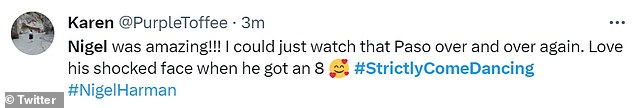 Karen @PurpleToffee · 3m
...

Nigel was amazing!!! I could just watch that Paso over and over again. Love his shocked face when he got an 8 🥰 #StrictlyComeDancing #NigelHarman

© Twitter